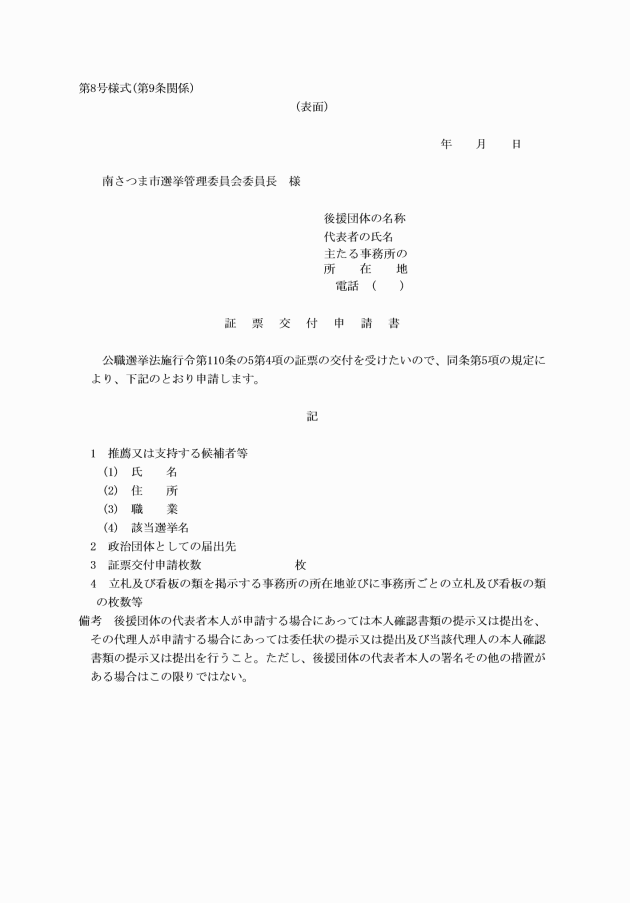 第8号様式(第9条関係)

(表面)

年　月　日

南さつま市選挙管理委員会委員長　様

後援団体の名称
代表者の氏名
主たる事務所の
所　在　地
電話　(　　)

証　票　交　付　申　請　書

公職選挙法施行令第110条の5第4項の証票の交付を受けたいので、同条第5項の規定により、下記のとおり申請します。

記

1　推薦又は支持する候補者等
(1)　氏　　名
(2)　住　　所
(3)　職　　業
(4)　該当選挙名
2　政治団体としての届出先
3　証票交付申請枚数　　　　　　枚
4　立札及び看板の類を掲示する事務所の所在地並びに事務所ごとの立札及び看板の類の枚数等
備考　後援団体の代表者本人が申請する場合にあっては本人確認書類の提示又は提出を、その代理人が申請する場合にあっては委任状の提示又は提出及び当該代理人の本人確認書類の提示又は提出を行うこと。ただし、後援団体の代表者本人の署名その他の措置がある場合はこの限りではない。